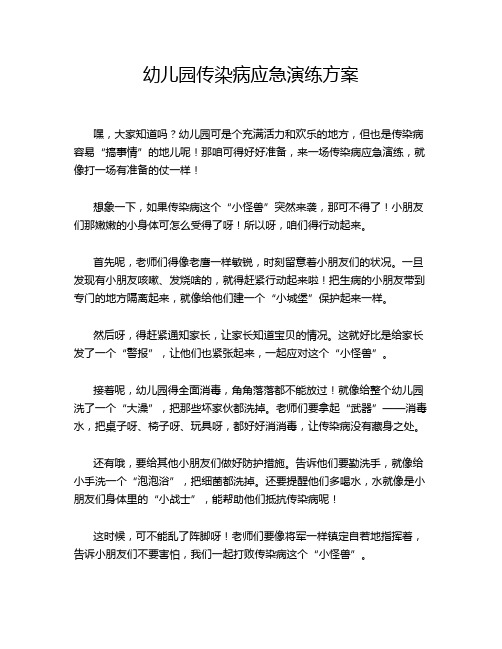 幼儿园传染病应急演练方案

嘿，大家知道吗？幼儿园可是个充满活力和欢乐的地方，但也是传染病容易“搞事情”的地儿呢！那咱可得好好准备，来一场传染病应急演练，就像打一场有准备的仗一样！

想象一下，如果传染病这个“小怪兽”突然来袭，那可不得了！小朋友们那嫩嫩的小身体可怎么受得了呀！所以呀，咱们得行动起来。

首先呢，老师们得像老鹰一样敏锐，时刻留意着小朋友们的状况。一旦发现有小朋友咳嗽、发烧啥的，就得赶紧行动起来啦！把生病的小朋友带到专门的地方隔离起来，就像给他们建一个“小城堡”保护起来一样。

然后呀，得赶紧通知家长，让家长知道宝贝的情况。这就好比是给家长发了一个“警报”，让他们也紧张起来，一起应对这个“小怪兽”。

接着呢，幼儿园得全面消毒，角角落落都不能放过！就像给整个幼儿园洗了一个“大澡”，把那些坏家伙都洗掉。老师们要拿起“武器”——消毒水，把桌子呀、椅子呀、玩具呀，都好好消消毒，让传染病没有藏身之处。

还有哦，要给其他小朋友们做好防护措施。告诉他们要勤洗手，就像给小手洗一个“泡泡浴”，把细菌都洗掉。还要提醒他们多喝水，水就像是小朋友们身体里的“小战士”，能帮助他们抵抗传染病呢！

这时候，可不能乱了阵脚呀！老师们要像将军一样镇定自若地指挥着，告诉小朋友们不要害怕，我们一起打败传染病这个“小怪兽”。